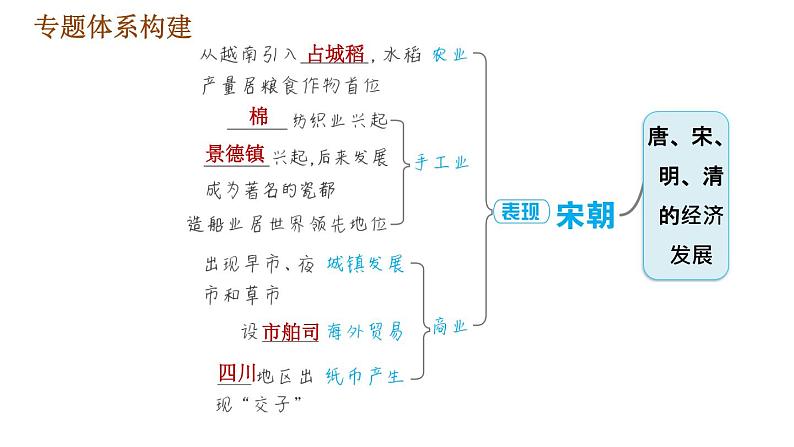 专题体系构建

从越南引入占城稻，水稻产量居粮食作物首位 农业

棉纺织业兴起

景德镇兴起，后来发展成为著名的瓷都

造船业居世界领先地位 手工业

出现早市、夜市和草市 城镇发展

设市舶司 海外贸易

四川地区出现“交子” 纸币产生 商业

表现 宋朝

唐、宋、明、清的经济发展